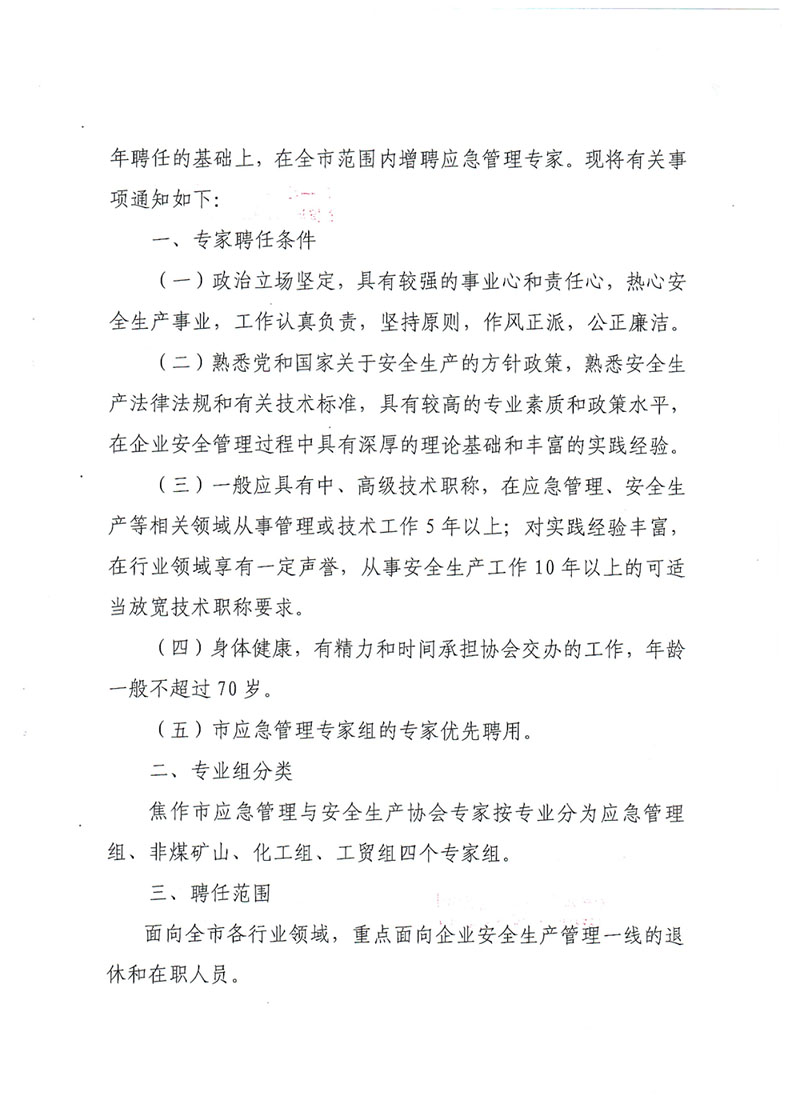 年聘任的基础上，在全市范围内增聘应急管理专家。现将有关事项通知如下：

一、专家聘任条件

（一）政治立场坚定，具有较强的事业心和责任心，热心安全生产事业，工作认真负责，坚持原则，作风正派，公正廉洁。

（二）熟悉党和国家关于安全生产的方针政策，熟悉安全生产法律法规和有关技术标准，具有较高的专业素质和政策水平，在企业安全管理过程中具有深厚的理论基础和丰富的实践经验。

（三）一般应具有中、高级技术职称，在应急管理、安全生产等相关领域从事管理或技术工作5年以上；对实践经验丰富，在行业领域享有一定声誉，从事安全生产工作10年以上的可适当放宽技术职称要求。

（四）身体健康，有精力和时间承担协会交办的工作，年龄一般不超过70岁。

（五）市应急管理专家组的专家优先聘用。

二、专业组分类

焦作市应急管理与安全生产协会专家按专业分为应急管理组、非煤矿山、化工组、工贸组四个专家组。

三、聘任范围

面向全市各行业领域，重点面向企业安全生产管理一线的退休和在职人员。